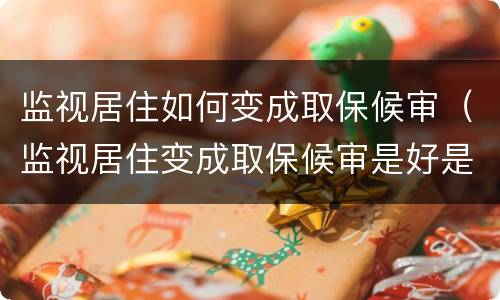 监视居住如何变成取保候审（监视居住变成取保候审是好是